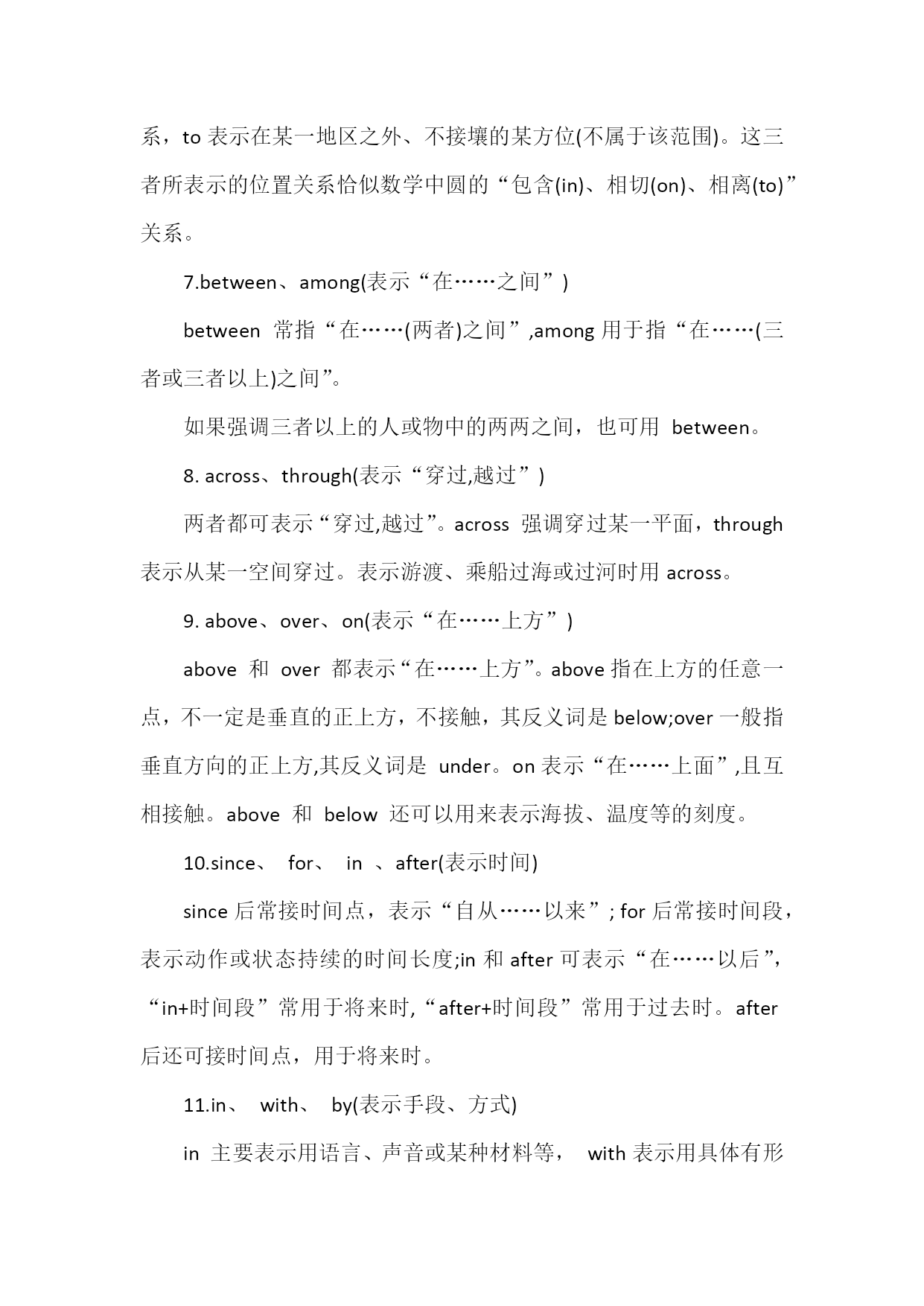 系，to 表示在某一地区之外、不接壤的某方位(不属于该范围)。这三者所表示的位置关系恰似数学中圆的“包含(in)、相切(on)、相离(to)”关系。

7.between、among(表示“在……之间”)

between 常指“在……(两者)之间”,among 用于指“在……(三者或三者以上)之间”。

如果强调三者以上的人或物中的两两之间，也可用 between。

8. across、through(表示“穿过,越过”)

两者都可表示“穿过,越过”。across 强调穿过某一平面，through 表示从某一空间穿过。表示游渡、乘船过海或过河时用 across。

9. above、over、on(表示“在……上方”)

above 和 over 都表示“在……上方”。above 指在上方的任意一点，不一定是垂直的正上方，不接触，其反义词是 below;over 一般指垂直方向的正上方,其反义词是 under。on 表示“在……上面”,且互相接触。above 和 below 还可以用来表示海拔、温度等的刻度。

10.since、 for、 in 、after(表示时间)

since 后常接时间点，表示“自从……以来”; for 后常接时间段，表示动作或状态持续的时间长度;in 和 after 可表示“在……以后”,“in+时间段”常用于将来时,“after+时间段”常用于过去时。after 后还可接时间点，用于将来时。

11.in、 with、 by(表示手段、方式)

in 主要表示用语言、声音或某种材料等， with 表示用具体有形